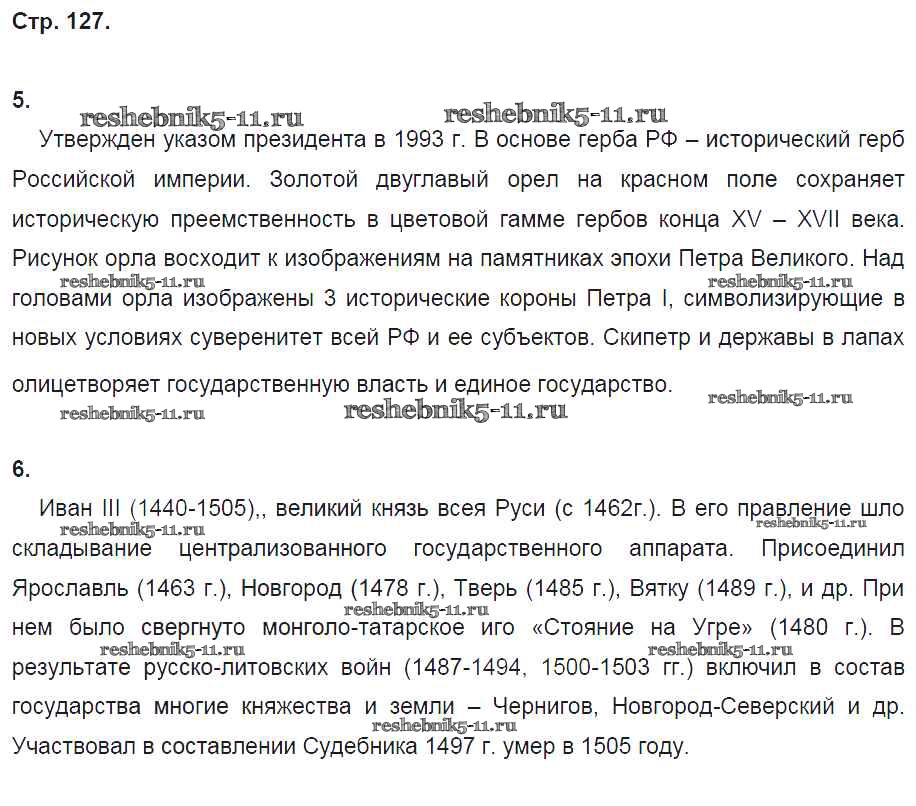 Стр. 127.

5.

reshebnik5-11.ru reshebnik5-11.ru

Утвержден указом президента в 1993 г. В основе герба РФ – исторический герб Российской империи. Золотой двуглавый орел на красном поле сохраняет историческую преемственность в цветовой гамме гербов конца XV – XVII века. Рисунок орла восходит к изображениям на памятниках эпохи Петра Великого. Над головами орла изображены 3 исторические короны Петра I, символизирующие в новых условиях суверенитет всей РФ и ее субъектов. Скипетр и державы в лапах олицетворяет государственную власть и единое государство.

reshebnik5-11.ru reshebnik5-11.ru reshebnik5-11.ru reshebnik5-11.ru reshebnik5-11.ru

6.

Иван III (1440-1505),, великий князь всея Руси (с 1462г.). В его правление шло складывание централизованного государственного аппарата. Присоединил Ярославль (1463 г.), Новгород (1478 г.), Тверь (1485 г.), Вятку (1489 г.), и др. При нем было свергнуто монголо-татарское иго «Стояние на Угре» (1480 г.). В результате русско-литовских войн (1487-1494, 1500-1503 гг.) включил в состав государства многие княжества и земли – Чернигов, Новгород-Северский и др. Участвовал в составлении Судебника 1497 г. умер в 1505 году.

reshebnik5-11.ru reshebnik5-11.ru reshebnik5-11.ru reshebnik5-11.ru reshebnik5-11.ru reshebnik5-11.ru